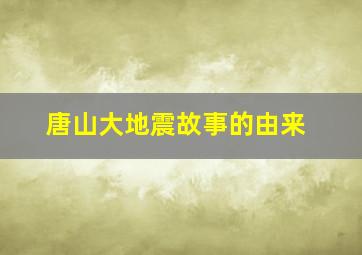 唐山大地震故事的由来